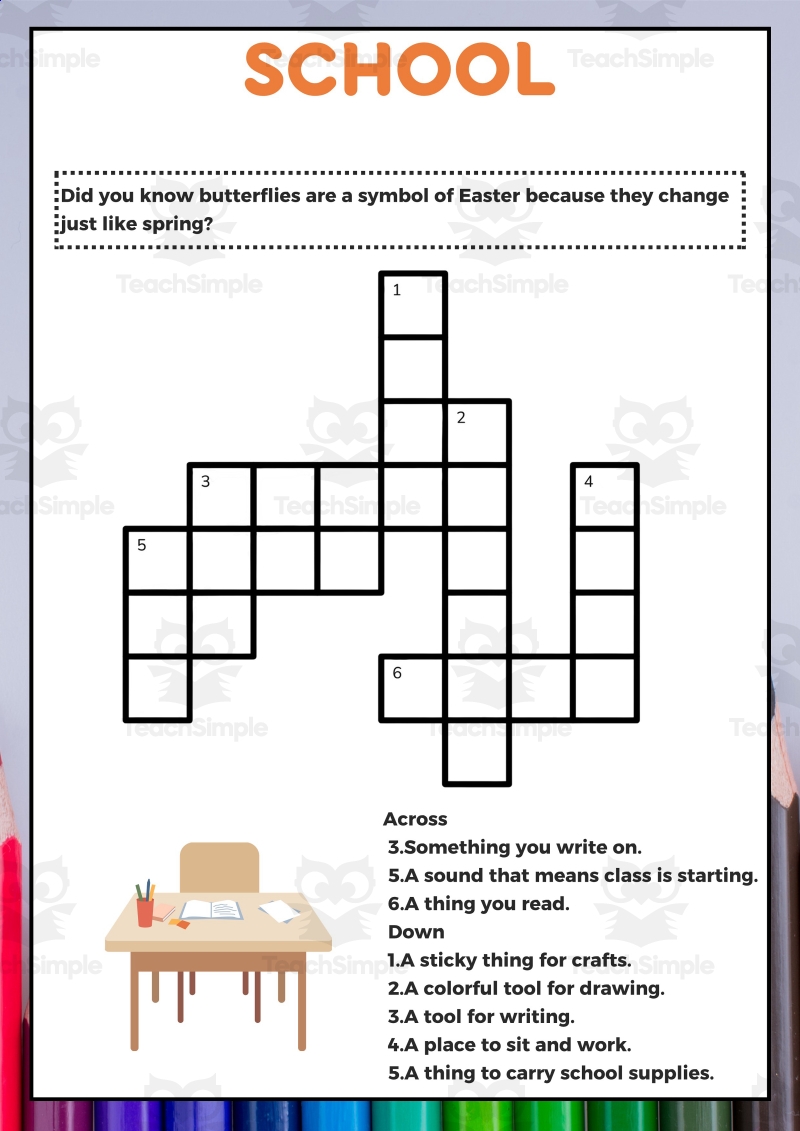 SCHOOL

Did you know butterflies are a symbol of Easter because they change just like spring?

1
2
3
4
5
6

Across
3.Something you write on.
5.A sound that means class is starting.
6.A thing you read.
Down
1.A sticky thing for crafts.
2.A colorful tool for drawing.
3.A tool for writing.
4.A place to sit and work.
5.A thing to carry school supplies.

TeachSimple